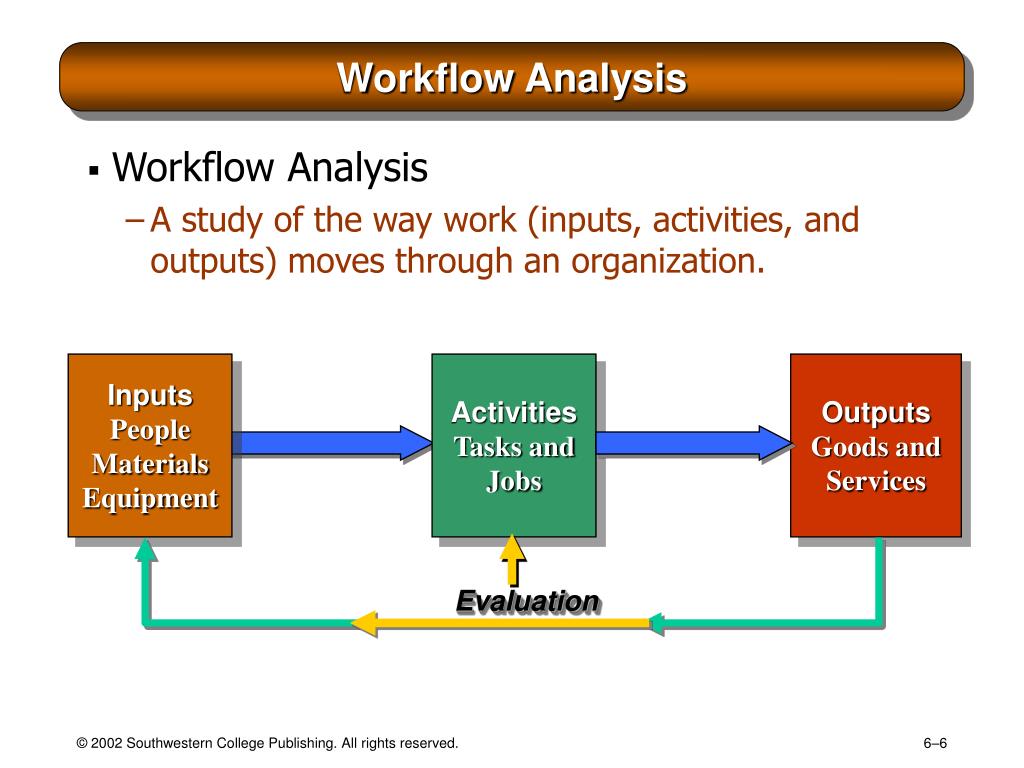 Workflow Analysis

▪ Workflow Analysis

– A study of the way work (inputs, activities, and outputs) moves through an organization.

Inputs
People
Materials
Equipment

Activities
Tasks and
Jobs

Outputs
Goods and
Services

Evaluation

© 2002 Southwestern College Publishing. All rights reserved.

6–6